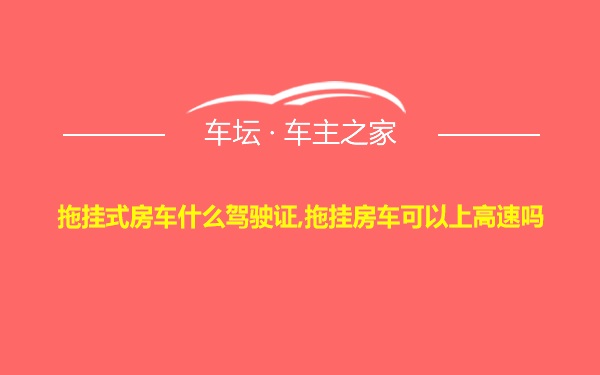 车坛 · 车主之家

拖挂式房车什么驾驶证,拖挂房车可以上高速吗